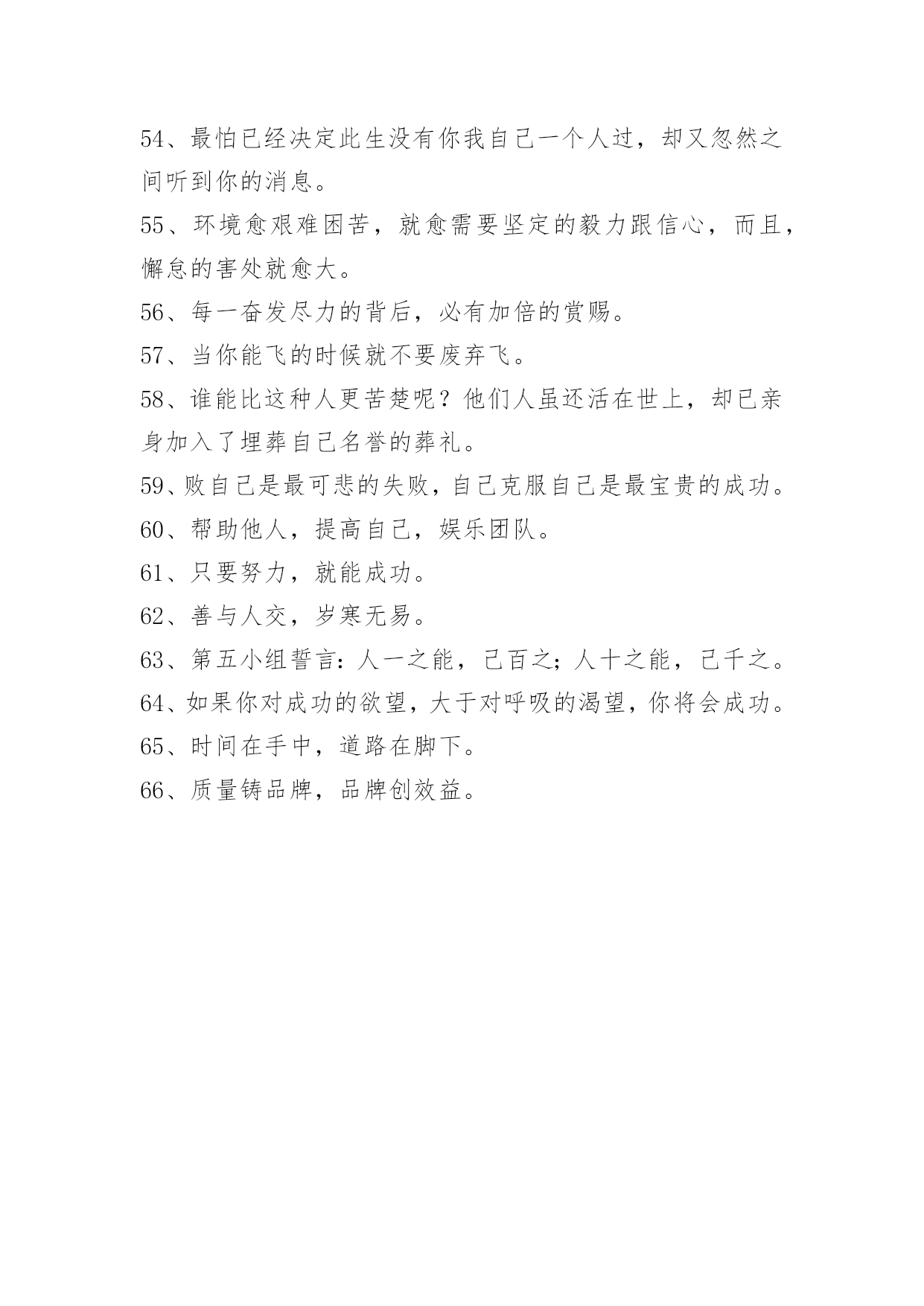 54、最怕已经决定此生没有你我自己一个人过，却又忽然之间听到你的消息。

55、环境愈艰难困苦，就愈需要坚定的毅力跟信心，而且，懈怠的害处就愈大。

56、每一奋发尽力的背后，必有加倍的赏赐。

57、当你能飞的时候就不要废弃飞。

58、谁能比这种人更苦楚呢？他们人虽还活在世上，却已亲身加入了埋葬自己名誉的葬礼。

59、败自己是最可悲的失败，自己克服自己是最宝贵的成功。

60、帮助他人，提高自己，娱乐团队。

61、只要努力，就能成功。

62、善与人交，岁寒无易。

63、第五小组誓言：人一之能，己百之；人十之能，己千之。

64、如果你对成功的欲望，大于对呼吸的渴望，你将会成功。

65、时间在手中，道路在脚下。

66、质量铸品牌，品牌创效益。